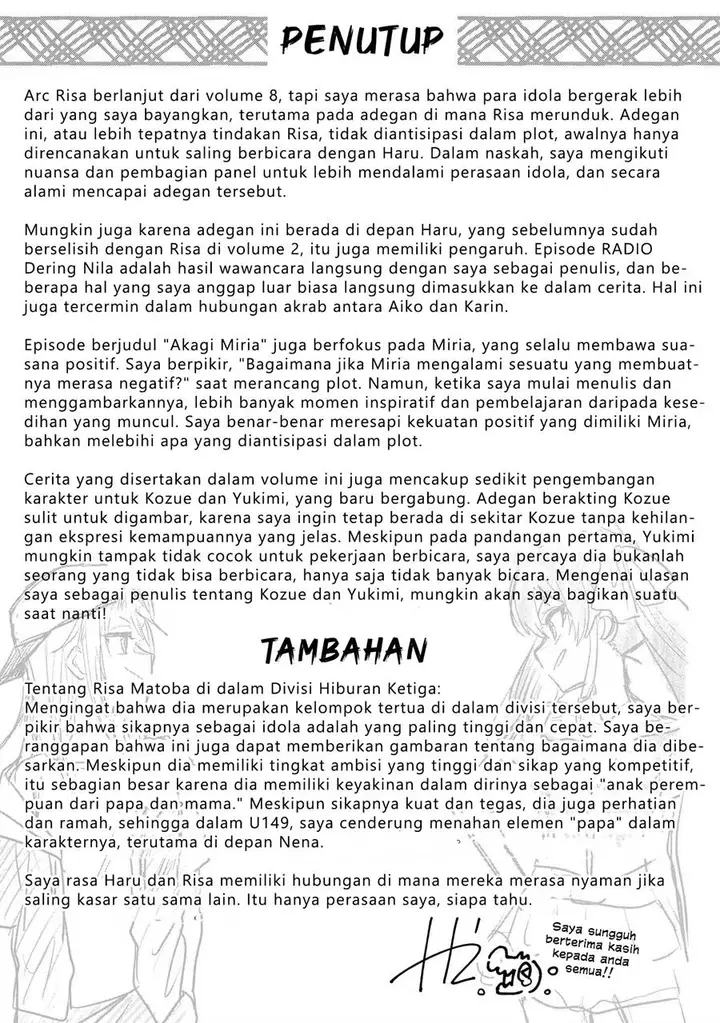 PENUTUP

Arc Risa berlanjut dari volume 8, tapi saya merasa bahwa para idola bergerak lebih dari yang saya bayangkan, terutama pada adegan di mana Risa merunduk. Adegan ini, atau lebih tepatnya tindakan Risa, tidak diantisipasi dalam plot, awalnya hanya direncanakan untuk saling berbicara dengan Haru. Dalam naskah, saya mengikuti nuansa dan pembagian panel untuk lebih mendalami perasaan idola, dan secara alami mencapai adegan tersebut.

Mungkin juga karena adegan ini berada di depan Haru, yang sebelumnya sudah berselisih dengan Risa di volume 2, itu juga memiliki pengaruh. Episode RADIO Dering Nila adalah hasil wawancara langsung dengan saya sebagai penulis, dan beberapa hal yang saya anggap luar biasa langsung dimasukkan ke dalam cerita. Hal ini juga tercermin dalam hubungan akrab antara Aiko dan Karin.

Episode berjudul "Akagi Miria" juga berfokus pada Miria, yang selalu membawa suasana positif. Saya berpikir, "Bagaimana jika Miria mengalami sesuatu yang membuatnya merasa negatif?" saat merancang plot. Namun, ketika saya mulai menulis dan menggambarkannya, lebih banyak momen inspiratif dan pembelajaran daripada kesedihan yang muncul. Saya benar-benar meresapi kekuatan positif yang dimiliki Miria, bahkan melebihi apa yang diantisipasi dalam plot.

Cerita yang disertakan dalam volume ini juga mencakup sedikit pengembangan karakter untuk Kozue dan Yukimi, yang baru bergabung. Adegan berakting Kozue sulit untuk digambar, karena saya ingin tetap berada di sekitar Kozue tanpa kehilangan ekspresi kemampuannya yang jelas. Meskipun pada pandangan pertama, Yukimi mungkin tampak tidak cocok untuk pekerjaan berbicara, saya percaya dia bukanlah seorang yang tidak bisa berbicara, hanya saja tidak banyak bicara. Mengenai ulasan saya sebagai penulis tentang Kozue dan Yukimi, mungkin akan saya bagikan suatu saat nanti!

TAMBAHAN

Tentang Risa Matoba di dalam Divisi Hiburan Ketiga:
Mengingat bahwa dia merupakan kelompok tertua di dalam divisi tersebut, saya berpikir bahwa sikapnya sebagai idola adalah yang paling tinggi dan cepat. Saya beranggapan bahwa ini juga dapat memberikan gambaran tentang bagaimana dia dibesarkan. Meskipun dia memiliki tingkat ambisi yang tinggi dan sikap yang kompetitif, itu sebagian besar karena dia memiliki keyakinan dalam dirinya sebagai "anak perempuan dari papa dan mama." Meskipun sikapnya kuat dan tegas, dia juga perhatian dan ramah, sehingga dalam U149, saya cenderung menahan elemen "papa" dalam karakternya, terutama di depan Nena.

Saya rasa Haru dan Risa memiliki hubungan di mana mereka merasa nyaman jika saling kasar satu sama lain. Itu hanya perasaan saya, siapa tahu.

Saya sungguh berterima kasih kepada anda semua!!